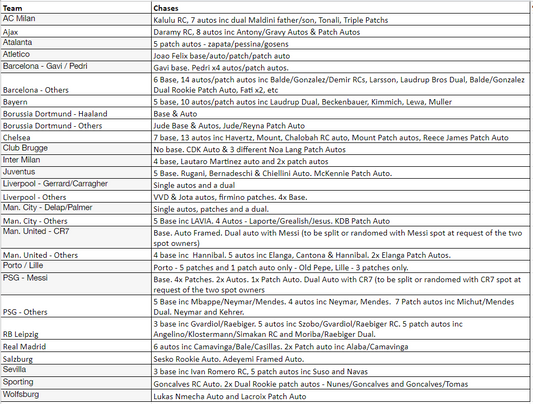 | Team | Chases |
|---|---|
| AC Milan | Kalulu RC, 7 autos inc dual Maldini father/son, Tonali, Triple Patchs |
| Ajax | Daramy RC, 8 autos inc Antony/Gravy Autos & Patch Autos |
| Atalanta | 5 patch autos - zapata/pessina/gosens |
| Atletico | Joao Felix base/auto/patch/patch auto |
| Barcelona - Gavi / Pedri | Gavi base. Pedri x4 autos/patch autos. |
| Barcelona - Others | 6 Base, 14 autos/patch autos inc Balde/Gonzalez/Demir RCs, Larsson, Laudrup Bros Dual, Balde/Gonzalez Dual Rookie Patch Auto, Fati x2, etc |
| Bayern | 5 base, 10 autos/patch autos inc Laudrup Dual, Beckenbauer, Kimmich, Lewa, Muller |
| Borussia Dortmund - Haaland | Base & Auto |
| Borussia Dortmund - Others | Jude Base & Autos, Jude/Reyna Patch Auto |
| Chelsea | 7 base, 13 autos inc Havertz, Mount, Chalobah RC auto, Mount Patch autos, Reece James Patch Auto |
| Club Brugge | No base. CDK Auto & 3 different Noa Lang Patch Autos |
| Inter Milan | 4 base, Lautaro Martinez auto and 2x patch autos |
| Juventus | 5 Base. Rugani, Bernadeschi & Chiellini Auto. McKennie Patch Auto. |
| Liverpool - Gerrard/Carragher | Single autos and a dual |
| Liverpool - Others | VVD & Jota autos, firmino patches. 4x Base. |
| Man. City - Delap/Palmer | Single autos, patches and a dual. |
| Man. City - Others | 5 Base inc LAVIA. 4 Autos - Laporte/Grealish/Jesus. KDB Patch Auto |
| Man. United - CR7 | Base. Auto Framed. Dual auto with Messi (to be split or randomed with Messi spot at request of the two spot owners) |
| Man. United - Others | 4 base inc Hannibal. 5 autos inc Elanga, Cantona & Hannibal. 2x Elanga Patch Autos. |
| Porto / Lille | Porto - 5 patches and 1 patch auto only - Old Pepe, Lille - 3 patches only. |
| PSG - Messi | Base. 4x Patches. 2x Autos. 1x Patch Auto. Dual Auto with CR7 (to be split or randomed with CR7 spot at request of the two spot owners |
| PSG - Others | 5 Base inc Mbappe/Neymar/Mendes. 4 autos inc Neymar, Mendes. 7 Patch autos inc Michut/Mendes Dual. Neymar and Kehrer. |
| RB Leipzig | 3 base inc Gvardiol/Raebiger. 5 autos inc Szobo/Gvardiol/Raebiger RC. 5 patch autos inc Angelino/Klostermann/Simakan RC and Moriba/Raebiger Dual. |
| Real Madrid | 6 autos inc Camavinga/Bale/Casillas. 2x Patch auto inc Alaba/Camavinga |
| Salzburg | Sesko Rookie Auto. Adeyemi Framed Auto. |
| Sevilla | 3 base inc Ivan Romero RC, 5 patch autos inc Suso and Navas |
| Sporting | Goncalves RC Auto. 2x Dual Rookie patch autos - Nunes/Goncalves and Goncalves/Tomas |
| Wolfsburg | Lukas Nmecha Auto and Lacroix Patch Auto |